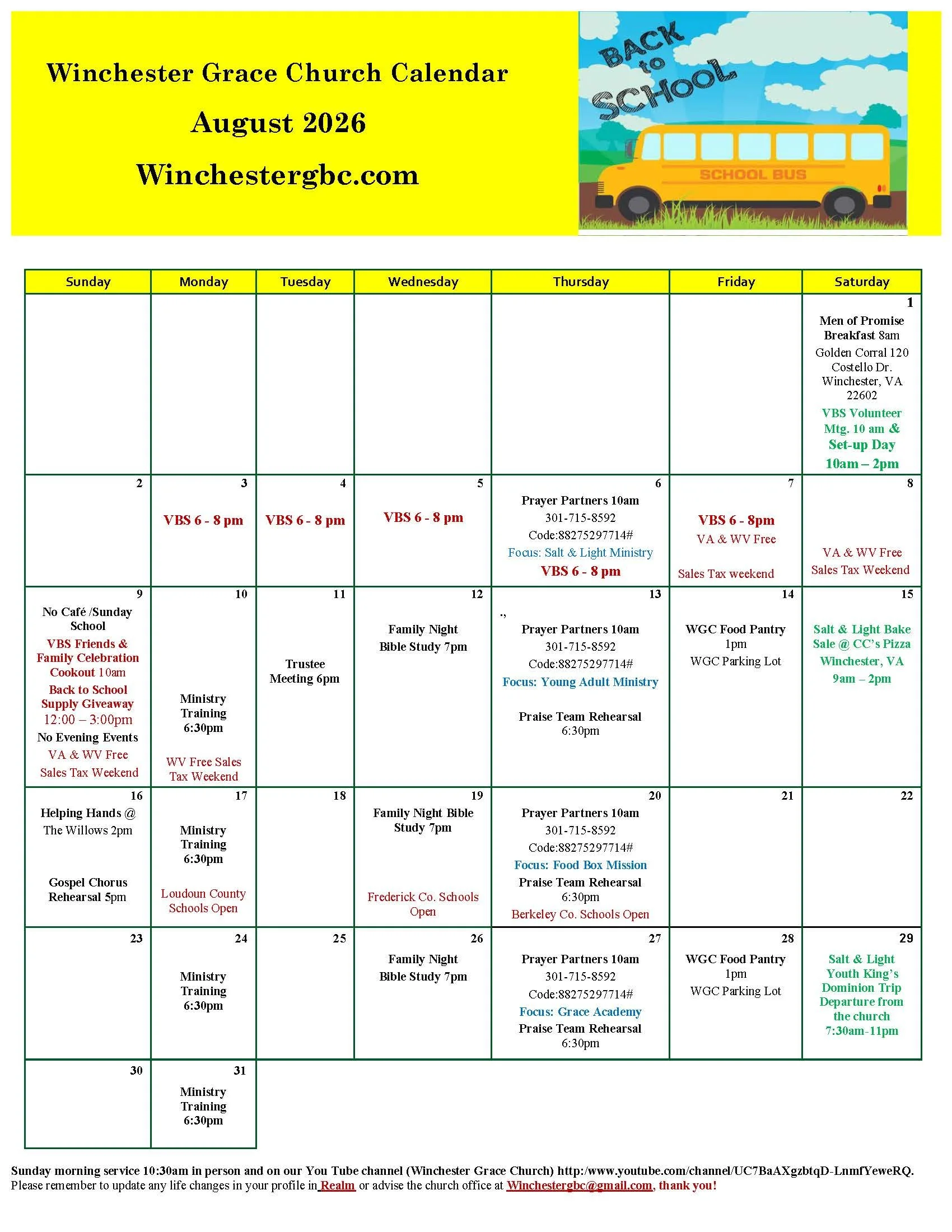 Winchester Grace Church Calendar

August 2026

Winchestergbc.com

BACK to SCHOOL

SCHOOL BUS

| Sunday | Monday | Tuesday | Wednesday | Thursday | Friday | Saturday |
|---|---|---|---|---|---|---|
| | | | | | | 1 Men of Promise Breakfast 8am Golden Corral 120 Costello Dr. Winchester, VA 22602 VBS Volunteer Mtg. 10 am & Set-up Day 10am – 2pm |
| 2 | 3 VBS 6 - 8 pm | 4 VBS 6 - 8 pm | 5 VBS 6 - 8 pm | 6 Prayer Partners 10am 301-715-8592 Code:88275297714# Focus: Salt & Light Ministry VBS 6 - 8 pm | 7 VBS 6 - 8pm VA & WV Free Sales Tax weekend | 8 VA & WV Free Sales Tax Weekend |
| 9 No Café /Sunday School VBS Friends & Family Celebration Cookout 10am Back to School Supply Giveaway 12:00 – 3:00pm No Evening Events VA & WV Free Sales Tax Weekend | 10 Ministry Training 6:30pm WV Free Sales Tax Weekend | 11 Trustee Meeting 6pm | 12 Family Night Bible Study 7pm | 13 ., Prayer Partners 10am 301-715-8592 Code:88275297714# Focus: Young Adult Ministry Praise Team Rehearsal 6:30pm | 14 WGC Food Pantry 1pm WGC Parking Lot | 15 Salt & Light Bake Sale @ CC's Pizza Winchester, VA 9am – 2pm |
| 16 Helping Hands @ The Willows 2pm Gospel Chorus Rehearsal 5pm | 17 Ministry Training 6:30pm Loudoun County Schools Open | 18 | 19 Family Night Bible Study 7pm Frederick Co. Schools Open | 20 Prayer Partners 10am 301-715-8592 Code:88275297714# Focus: Food Box Mission Praise Team Rehearsal 6:30pm Berkeley Co. Schools Open | 21 | 22 |
| 23 | 24 Ministry Training 6:30pm | 25 | 26 Family Night Bible Study 7pm | 27 Prayer Partners 10am 301-715-8592 Code:88275297714# Focus: Grace Academy Praise Team Rehearsal 6:30pm | 28 WGC Food Pantry 1pm WGC Parking Lot | 29 Salt & Light Youth King's Dominion Trip Departure from the church 7:30am-11pm |
| 30 | 31 Ministry Training 6:30pm | | | | | |

Sunday morning service 10:30am in person and on our You Tube channel (Winchester Grace Church) http:/www.youtube.com/channel/UC7BaAXgzbtqD-LnmfYeweRQ. Please remember to update any life changes in your profile in Realm or advise the church office at Winchestergbc@gmail.com, thank you!